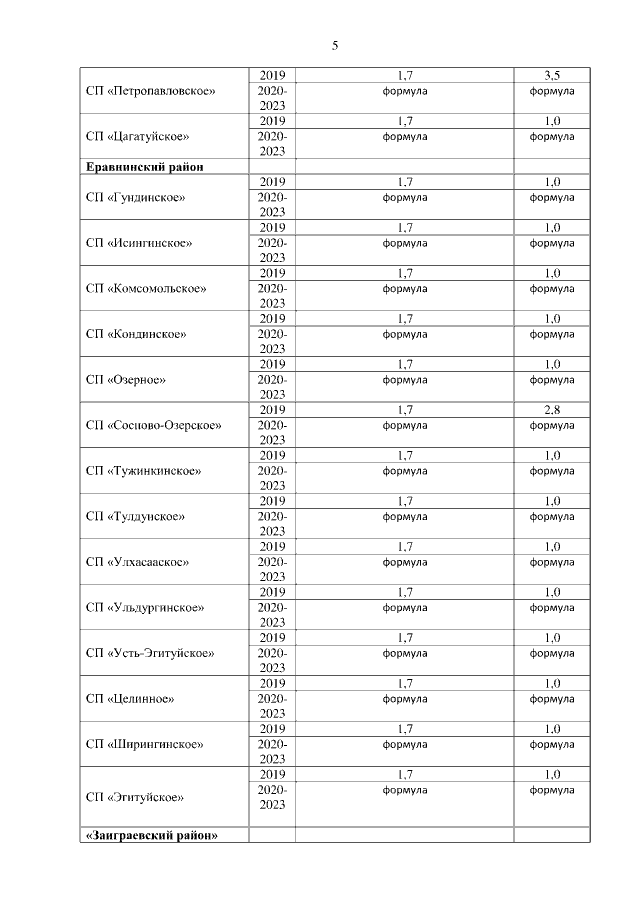 5

| | | | |
|---|---|---|---|
| СП «Петропавловское» | 2019 | 1,7 | 3,5 |
| | 2020-2023 | формула | формула |
| СП «Цагатуйское» | 2019 | 1,7 | 1,0 |
| | 2020-2023 | формула | формула |
| **Еравнинский район** | | | |
| СП «Гундинское» | 2019 | 1,7 | 1,0 |
| | 2020-2023 | формула | формула |
| СП «Исингинское» | 2019 | 1,7 | 1,0 |
| | 2020-2023 | формула | формула |
| СП «Комсомольское» | 2019 | 1,7 | 1,0 |
| | 2020-2023 | формула | формула |
| СП «Кондинское» | 2019 | 1,7 | 1,0 |
| | 2020-2023 | формула | формула |
| СП «Озерное» | 2019 | 1,7 | 1,0 |
| | 2020-2023 | формула | формула |
| СП «Сосново-Озерское» | 2019 | 1,7 | 2,8 |
| | 2020-2023 | формула | формула |
| СП «Тужинкинское» | 2019 | 1,7 | 1,0 |
| | 2020-2023 | формула | формула |
| СП «Тулдунское» | 2019 | 1,7 | 1,0 |
| | 2020-2023 | формула | формула |
| СП «Улхасааское» | 2019 | 1,7 | 1,0 |
| | 2020-2023 | формула | формула |
| СП «Ульдургинское» | 2019 | 1,7 | 1,0 |
| | 2020-2023 | формула | формула |
| СП «Усть-Эгитуйское» | 2019 | 1,7 | 1,0 |
| | 2020-2023 | формула | формула |
| СП «Целинное» | 2019 | 1,7 | 1,0 |
| | 2020-2023 | формула | формула |
| СП «Ширингинское» | 2019 | 1,7 | 1,0 |
| | 2020-2023 | формула | формула |
| СП «Эгитуйское» | 2019 | 1,7 | 1,0 |
| | 2020-2023 | формула | формула |
| **«Заиграевский район»** | | | |